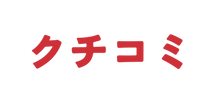 クチコミ